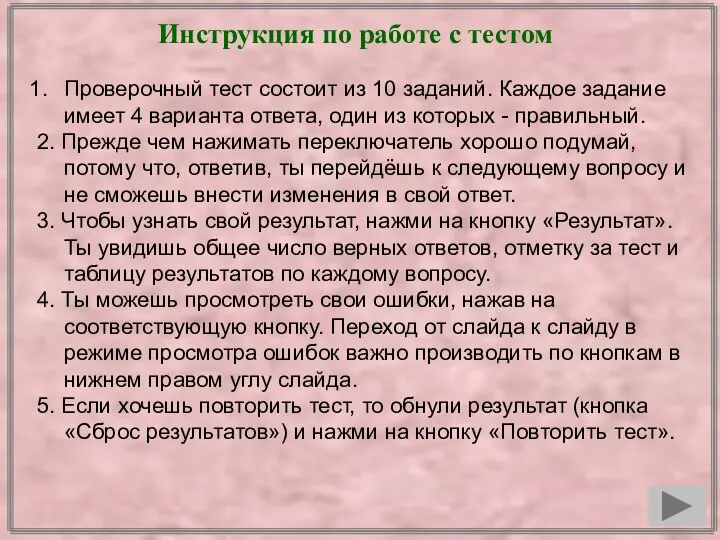 Инструкция по работе с тестом

1. Проверочный тест состоит из 10 заданий. Каждое задание имеет 4 варианта ответа, один из которых - правильный.

2. Прежде чем нажимать переключатель хорошо подумай, потому что, ответив, ты перейдёшь к следующему вопросу и не сможешь внести изменения в свой ответ.

3. Чтобы узнать свой результат, нажми на кнопку «Результат». Ты увидишь общее число верных ответов, отметку за тест и таблицу результатов по каждому вопросу.

4. Ты можешь просмотреть свои ошибки, нажав на соответствующую кнопку. Переход от слайда к слайду в режиме просмотра ошибок важно производить по кнопкам в нижнем правом углу слайда.

5. Если хочешь повторить тест, то обнули результат (кнопка «Сброс результатов») и нажми на кнопку «Повторить тест».